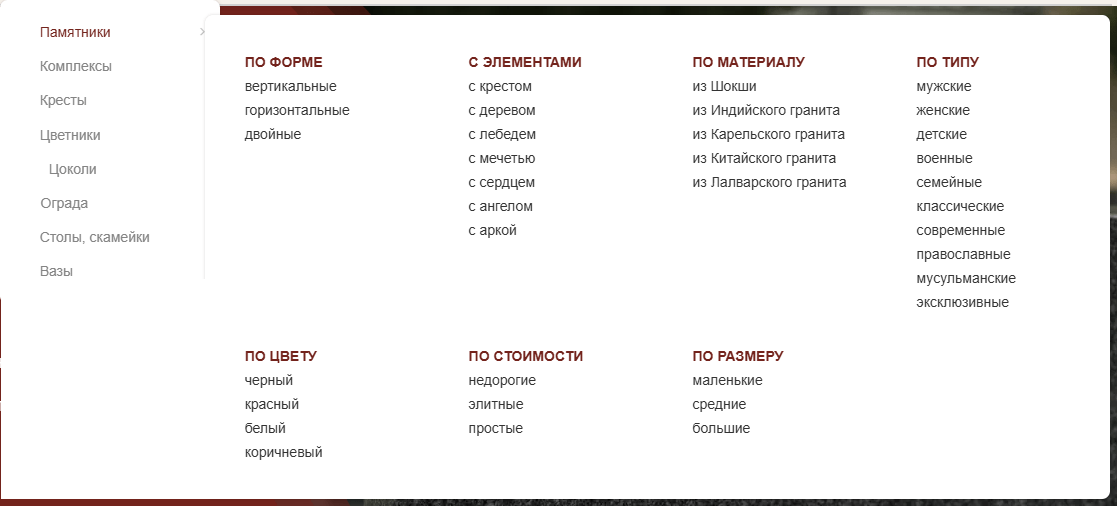 Памятники
Комплексы
Кресты
Цветники
Цоколи
Ограда
Столы, скамейки
Вазы

ПО ФОРМЕ
вертикальные
горизонтальные
двойные

С ЭЛЕМЕНТАМИ
с крестом
с деревом
с лебедем
с мечетью
с сердцем
с ангелом
с аркой

ПО МАТЕРИАЛУ
из Шокши
из Индийского гранита
из Карельского гранита
из Китайского гранита
из Лалварского гранита

ПО ТИПУ
мужские
женские
детские
военные
семейные
классические
современные
православные
мусульманские
эксклюзивные

ПО ЦВЕТУ
черный
красный
белый
коричневый

ПО СТОИМОСТИ
недорогие
элитные
простые

ПО РАЗМЕРУ
маленькие
средние
большие